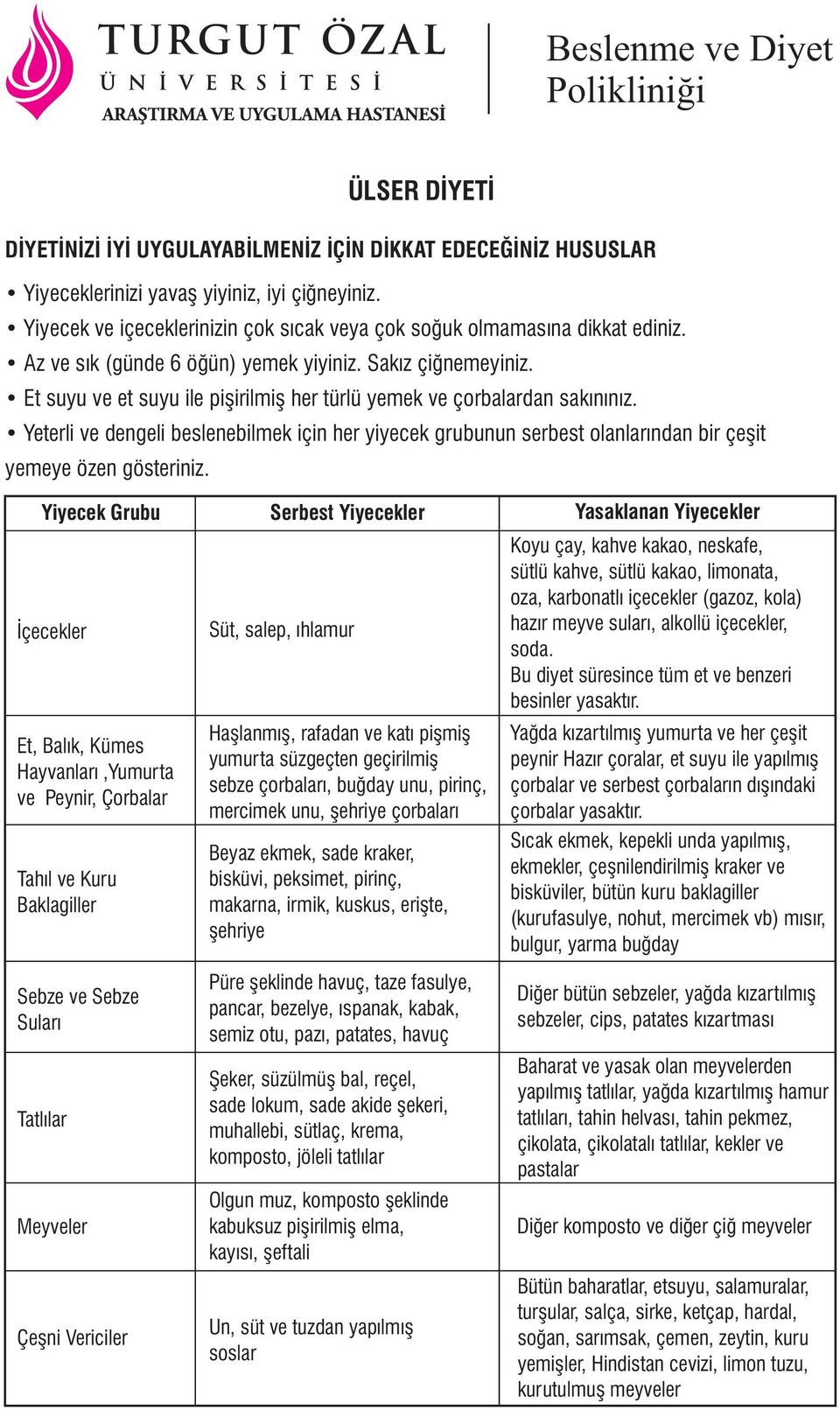 TURGUT ÖZAL
ÜNİVERSİTESİ
ARAŞTIRMA VE UYGULAMA HASTANESİ

Beslenme ve Diyet Polikliniği

ÜLSER DİYETİ

DİYETİNİZİ İYİ UYGULAYABİLMENİZ İÇİN DİKKAT EDECEĞİNİZ HUSUSLAR

• Yiyeceklerinizi yavaş yiyiniz, iyi çiğneyiniz.
• Yiyecek ve içeceklerinizin çok sıcak veya çok soğuk olmamasına dikkat ediniz.
• Az ve sık (günde 6 öğün) yemek yiyiniz. Sakız çiğnemeyiniz.
• Et suyu ve et suyu ile pişirilmiş her türlü yemek ve çorbalardan sakınınız.
• Yeterli ve dengeli beslenebilmek için her yiyecek grubunun serbest olanlarından bir çeşit yemeye özen gösteriniz.

| Yiyecek Grubu | Serbest Yiyecekler | Yasaklanan Yiyecekler |
|---|---|---|
| İçecekler | Süt, salep, ıhlamur | Koyu çay, kahve kakao, neskafe, sütlü kahve, sütlü kakao, limonata, oza, karbonatlı içecekler (gazoz, kola) hazır meyve suları, alkollü içecekler, soda. Bu diyet süresince tüm et ve benzeri besinler yasaktır. |
| Et, Balık, Kümes Hayvanları ,Yumurta ve Peynir, Çorbalar | Haşlanmış, rafadan ve katı pişmiş yumurta süzgeçten geçirilmiş sebze çorbaları, buğday unu, pirinç, mercimek unu, şehriye çorbaları | Yağda kızartılmış yumurta ve her çeşit peynir Hazır çoralar, et suyu ile yapılmış çorbalar ve serbest çorbaların dışındaki çorbalar yasaktır. |
| Tahıl ve Kuru Baklagiller | Beyaz ekmek, sade kraker, bisküvi, peksimet, pirinç, makarna, irmik, kuskus, erişte, şehriye | Sıcak ekmek, kepekli unda yapılmış, ekmekler, çeşnilendirilmiş kraker ve bisküviler, bütün kuru baklagiller (kurufasulye, nohut, mercimek vb) mısır, bulgur, yarma buğday |
| Sebze ve Sebze Suları | Püre şeklinde havuç, taze fasulye, pancar, bezelye, ıspanak, kabak, semiz otu, pazı, patates, havuç | Diğer bütün sebzeler, yağda kızartılmış sebzeler, cips, patates kızartması |
| Tatlılar | Şeker, süzülmüş bal, reçel, sade lokum, sade akide şekeri, muhallebi, sütlaç, krema, komposto, jöleli tatlılar | Baharat ve yasak olan meyvelerden yapılmış tatlılar, yağda kızartılmış hamur tatlıları, tahin helvası, tahin pekmez, çikolata, çikolatalı tatlılar, kekler ve pastalar |
| Meyveler | Olgun muz, komposto şeklinde kabuksuz pişirilmiş elma, kayısı, şeftali | Diğer komposto ve diğer çiğ meyveler |
| Çeşni Vericiler | Un, süt ve tuzdan yapılmış soslar | Bütün baharatlar, etsuyu, salamuralar, turşular, salça, sirke, ketçap, hardal, soğan, sarımsak, çemen, zeytin, kuru yemişler, Hindistan cevizi, limon tuzu, kurutulmuş meyveler |